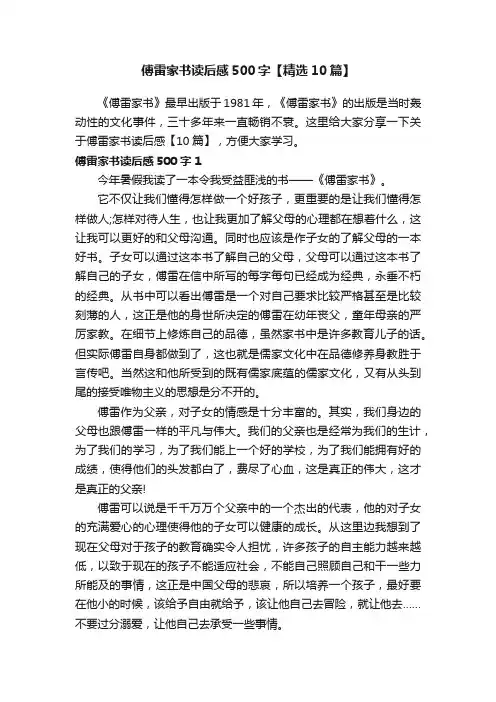 傅雷家书读后感500字【精选10篇】

《傅雷家书》最早出版于1981年，《傅雷家书》的出版是当时轰动性的文化事件，三十多年来一直畅销不衰。这里给大家分享一下关于傅雷家书读后感【10篇】，方便大家学习。

傅雷家书读后感500字1

今年暑假我读了一本令我受益匪浅的书——《傅雷家书》。

它不仅让我们懂得怎样做一个好孩子，更重要的是让我们懂得怎样做人;怎样对待人生，也让我更加了解父母的心理都在想着什么，这让我可以更好的和父母沟通。同时也应该是作子女的了解父母的一本好书。子女可以通过这本书了解自己的父母，父母可以通过这本书了解自己的子女，傅雷在信中所写的每字每句已经成为经典，永垂不朽的经典。从书中可以看出傅雷是一个对自己要求比较严格甚至是比较刻薄的人，这正是他的身世所决定的傅雷在幼年丧父，童年母亲的严厉家教。在细节上修炼自己的品德，虽然家书中是许多教育儿子的话。但实际傅雷自身都做到了，这也就是儒家文化中在品德修养身教胜于言传吧。当然这和他所受到的既有儒家底蕴的儒家文化，又有从头到尾的接受唯物主义的思想是分不开的。

傅雷作为父亲，对子女的情感是十分丰富的。其实，我们身边的父母也跟傅雷一样的平凡与伟大。我们的父亲也是经常为我们的生计，为了我们的学习，为了我们能上一个好的学校，为了我们能拥有好的成绩，使得他们的头发都白了，费尽了心血，这是真正的伟大，这才是真正的父亲!

傅雷可以说是千千万万个父亲中的一个杰出的代表，他的对子女的充满爱心的心理使得他的子女可以健康的成长。从这里边我想到了现在父母对于孩子的教育确实令人担忧，许多孩子的自主能力越来越低，以致于现在的孩子不能适应社会，不能自己照顾自己和干一些力所能及的事情，这正是中国父母的悲哀，所以培养一个孩子，最好要在他小的时候，该给予自由就给予，该让他自己去冒险，就让他去……不要过分溺爱，让他自己去承受一些事情。